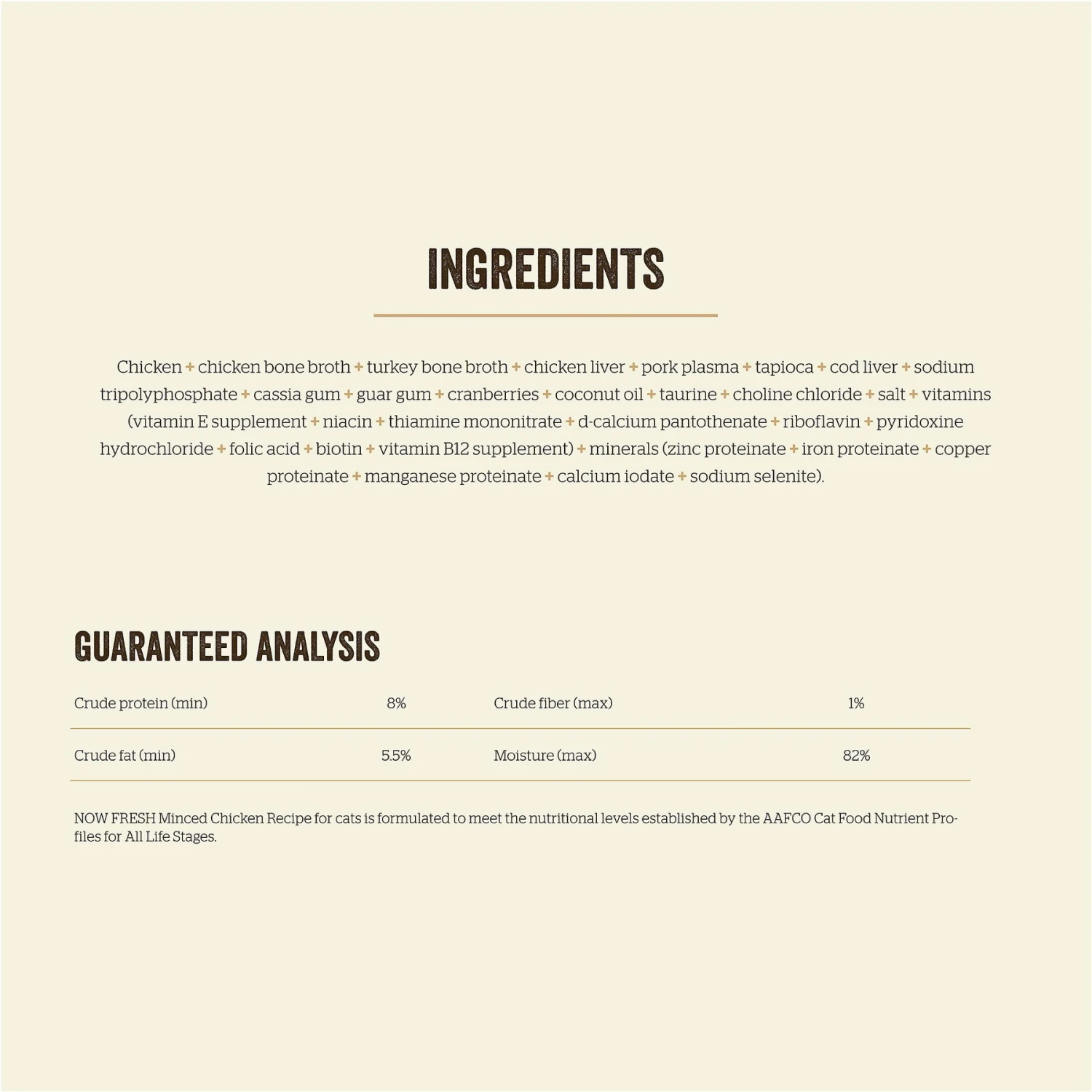 INGREDIENTS

Chicken + chicken bone broth + turkey bone broth + chicken liver + pork plasma + tapioca + cod liver + sodium tripolyphosphate + cassia gum + guar gum + cranberries + coconut oil + taurine + choline chloride + salt + vitamins (vitamin E supplement + niacin + thiamine mononitrate + d-calcium pantothenate + riboflavin + pyridoxine hydrochloride + folic acid + biotin + vitamin B12 supplement) + minerals (zinc proteinate + iron proteinate + copper proteinate + manganese proteinate + calcium iodate + sodium selenite).

GUARANTEED ANALYSIS

| Crude protein (min) | 8% | Crude fiber (max) | 1% |
|---|---|---|---|
| Crude fat (min) | 5.5% | Moisture (max) | 82% |

NOW FRESH Minced Chicken Recipe for cats is formulated to meet the nutritional levels established by the AAFCO Cat Food Nutrient Profiles for All Life Stages.